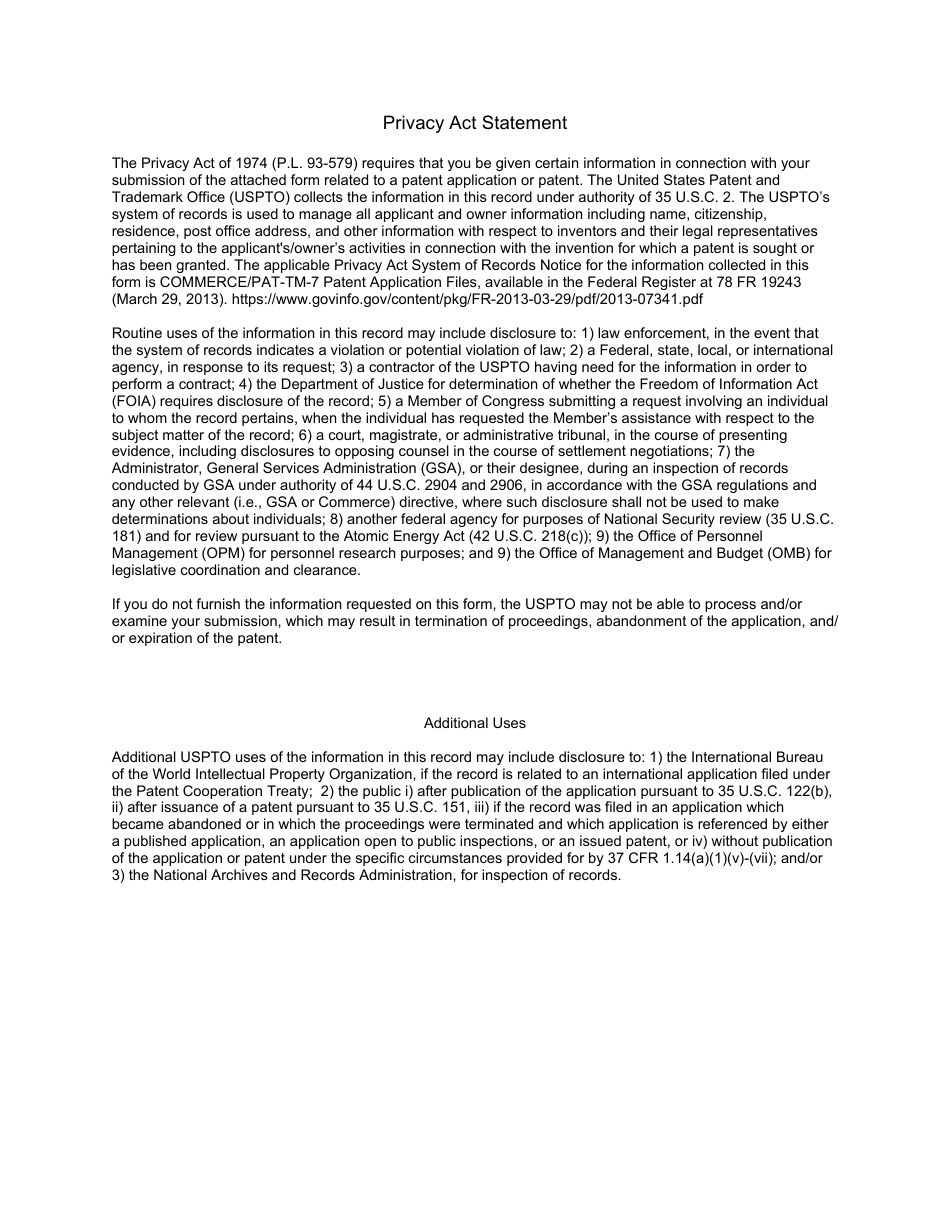 Privacy Act Statement

The Privacy Act of 1974 (P.L. 93-579) requires that you be given certain information in connection with your submission of the attached form related to a patent application or patent. The United States Patent and Trademark Office (USPTO) collects the information in this record under authority of 35 U.S.C. 2. The USPTO's system of records is used to manage all applicant and owner information including name, citizenship, residence, post office address, and other information with respect to inventors and their legal representatives pertaining to the applicant's/owner's activities in connection with the invention for which a patent is sought or has been granted. The applicable Privacy Act System of Records Notice for the information collected in this form is COMMERCE/PAT-TM-7 Patent Application Files, available in the Federal Register at 78 FR 19243 (March 29, 2013). https://www.govinfo.gov/content/pkg/FR-2013-03-29/pdf/2013-07341.pdf

Routine uses of the information in this record may include disclosure to: 1) law enforcement, in the event that the system of records indicates a violation or potential violation of law; 2) a Federal, state, local, or international agency, in response to its request; 3) a contractor of the USPTO having need for the information in order to perform a contract; 4) the Department of Justice for determination of whether the Freedom of Information Act (FOIA) requires disclosure of the record; 5) a Member of Congress submitting a request involving an individual to whom the record pertains, when the individual has requested the Member's assistance with respect to the subject matter of the record; 6) a court, magistrate, or administrative tribunal, in the course of presenting evidence, including disclosures to opposing counsel in the course of settlement negotiations; 7) the Administrator, General Services Administration (GSA), or their designee, during an inspection of records conducted by GSA under authority of 44 U.S.C. 2904 and 2906, in accordance with the GSA regulations and any other relevant (i.e., GSA or Commerce) directive, where such disclosure shall not be used to make determinations about individuals; 8) another federal agency for purposes of National Security review (35 U.S.C. 181) and for review pursuant to the Atomic Energy Act (42 U.S.C. 218(c)); 9) the Office of Personnel Management (OPM) for personnel research purposes; and 9) the Office of Management and Budget (OMB) for legislative coordination and clearance.

If you do not furnish the information requested on this form, the USPTO may not be able to process and/or examine your submission, which may result in termination of proceedings, abandonment of the application, and/or expiration of the patent.

Additional Uses

Additional USPTO uses of the information in this record may include disclosure to: 1) the International Bureau of the World Intellectual Property Organization, if the record is related to an international application filed under the Patent Cooperation Treaty; 2) the public i) after publication of the application pursuant to 35 U.S.C. 122(b), ii) after issuance of a patent pursuant to 35 U.S.C. 151, iii) if the record was filed in an application which became abandoned or in which the proceedings were terminated and which application is referenced by either a published application, an application open to public inspections, or an issued patent, or iv) without publication of the application or patent under the specific circumstances provided for by 37 CFR 1.14(a)(1)(v)-(vii); and/or 3) the National Archives and Records Administration, for inspection of records.